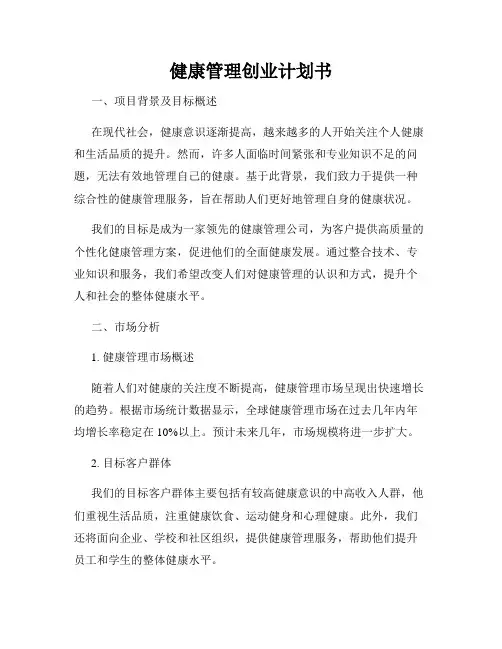 健康管理创业计划书

一、项目背景及目标概述

在现代社会，健康意识逐渐提高，越来越多的人开始关注个人健康和生活品质的提升。然而，许多人面临时间紧张和专业知识不足的问题，无法有效地管理自己的健康。基于此背景，我们致力于提供一种综合性的健康管理服务，旨在帮助人们更好地管理自身的健康状况。

我们的目标是成为一家领先的健康管理公司，为客户提供高质量的个性化健康管理方案，促进他们的全面健康发展。通过整合技术、专业知识和服务，我们希望改变人们对健康管理的认识和方式，提升个人和社会的整体健康水平。

二、市场分析

1. 健康管理市场概述

随着人们对健康的关注度不断提高，健康管理市场呈现出快速增长的趋势。根据市场统计数据显示，全球健康管理市场在过去几年内年均增长率稳定在 10%以上。预计未来几年，市场规模将进一步扩大。

2. 目标客户群体

我们的目标客户群体主要包括有较高健康意识的中高收入人群，他们重视生活品质，注重健康饮食、运动健身和心理健康。此外，我们还将面向企业、学校和社区组织，提供健康管理服务，帮助他们提升员工和学生的整体健康水平。